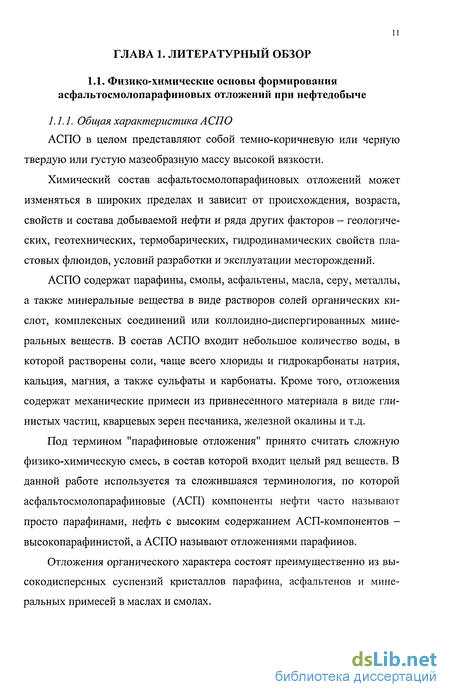 11

ГЛАВА 1. ЛИТЕРАТУРНЫЙ ОБЗОР

1.1. Физико-химические основы формирования асфальтосмолопарафиновых отложений при нефтедобыче

1.1.1. Общая характеристика АСПО

АСПО в целом представляют собой темно-коричневую или черную твердую или густую мазеобразную массу высокой вязкости.

Химический состав асфальтосмолопарафиновых отложений может изменяться в широких пределах и зависит от происхождения, возраста, свойств и состава добываемой нефти и ряда других факторов – геологических, геотехнических, термобарических, гидродинамических свойств пластовых флюидов, условий разработки и эксплуатации месторождений.

АСПО содержат парафины, смолы, асфальтены, масла, серу, металлы, а также минеральные вещества в виде растворов солей органических кислот, комплексных соединений или коллоидно-диспергированных минеральных веществ. В состав АСПО входит небольшое количество воды, в которой растворены соли, чаще всего хлориды и гидрокарбонаты натрия, кальция, магния, а также сульфаты и карбонаты. Кроме того, отложения содержат механические примеси из привнесенного материала в виде глинистых частиц, кварцевых зерен песчаника, железной окалины и т.д.

Под термином "парафиновые отложения" принято считать сложную физико-химическую смесь, в состав которой входит целый ряд веществ. В данной работе используется та сложившаяся терминология, по которой асфальтосмолопарафиновые (АСП) компоненты нефти часто называют просто парафинами, нефть с высоким содержанием АСП-компонентов – высокопарафинистой, а АСПО называют отложениями парафинов.

Отложения органического характера состоят преимущественно из высокодисперсных суспензий кристаллов парафина, асфальтенов и минеральных примесей в маслах и смолах.

dsLib.net
библиотека диссертаций